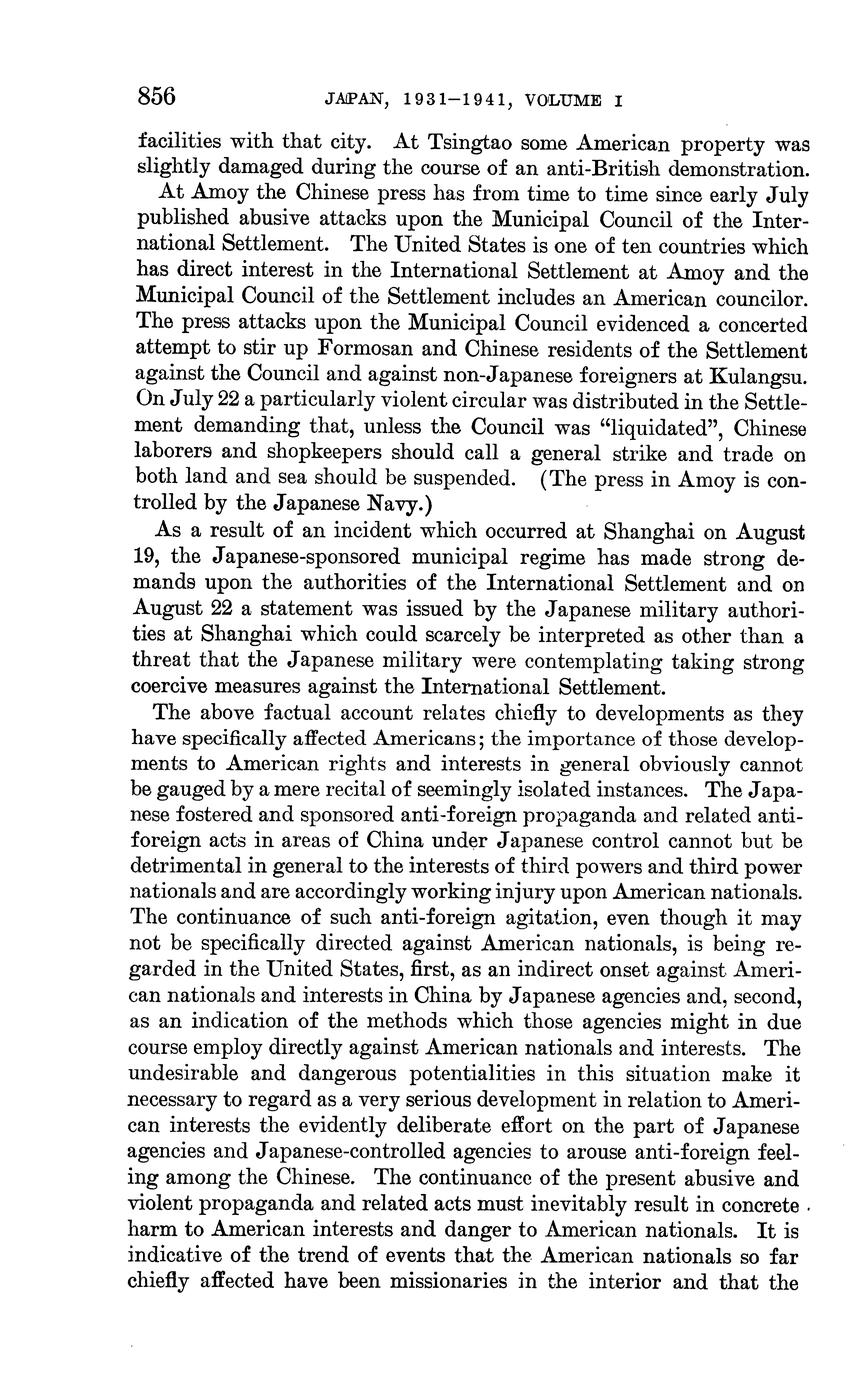 856 JAPAN, 1931–1941, VOLUME I

facilities with that city. At Tsingtao some American property was slightly damaged during the course of an anti-British demonstration.

At Amoy the Chinese press has from time to time since early July published abusive attacks upon the Municipal Council of the International Settlement. The United States is one of ten countries which has direct interest in the International Settlement at Amoy and the Municipal Council of the Settlement includes an American councilor. The press attacks upon the Municipal Council evidenced a concerted attempt to stir up Formosan and Chinese residents of the Settlement against the Council and against non-Japanese foreigners at Kulangsu. On July 22 a particularly violent circular was distributed in the Settlement demanding that, unless the Council was "liquidated", Chinese laborers and shopkeepers should call a general strike and trade on both land and sea should be suspended. (The press in Amoy is controlled by the Japanese Navy.)

As a result of an incident which occurred at Shanghai on August 19, the Japanese-sponsored municipal regime has made strong demands upon the authorities of the International Settlement and on August 22 a statement was issued by the Japanese military authorities at Shanghai which could scarcely be interpreted as other than a threat that the Japanese military were contemplating taking strong coercive measures against the International Settlement.

The above factual account relates chiefly to developments as they have specifically affected Americans; the importance of those developments to American rights and interests in general obviously cannot be gauged by a mere recital of seemingly isolated instances. The Japanese fostered and sponsored anti-foreign propaganda and related anti-foreign acts in areas of China under Japanese control cannot but be detrimental in general to the interests of third powers and third power nationals and are accordingly working injury upon American nationals. The continuance of such anti-foreign agitation, even though it may not be specifically directed against American nationals, is being regarded in the United States, first, as an indirect onset against American nationals and interests in China by Japanese agencies and, second, as an indication of the methods which those agencies might in due course employ directly against American nationals and interests. The undesirable and dangerous potentialities in this situation make it necessary to regard as a very serious development in relation to American interests the evidently deliberate effort on the part of Japanese agencies and Japanese-controlled agencies to arouse anti-foreign feeling among the Chinese. The continuance of the present abusive and violent propaganda and related acts must inevitably result in concrete harm to American interests and danger to American nationals. It is indicative of the trend of events that the American nationals so far chiefly affected have been missionaries in the interior and that the